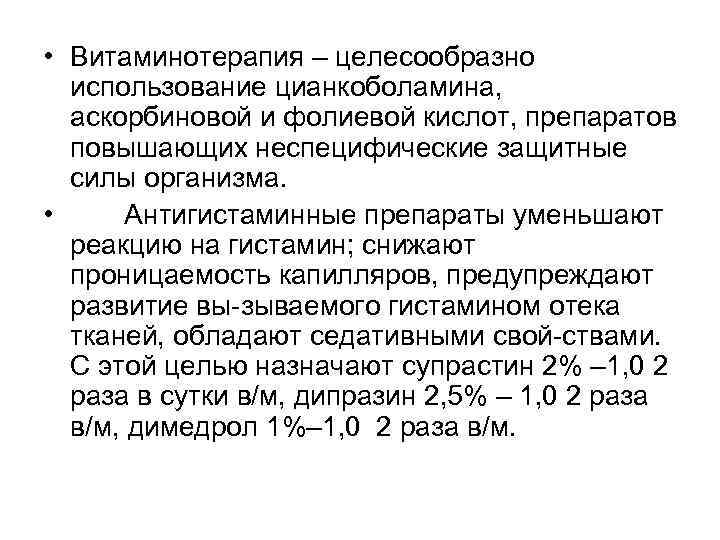 • Витаминотерапия – целесообразно использование цианкоболамина, аскорбиновой и фолиевой кислот, препаратов повышающих неспецифические защитные силы организма.

• Антигистаминные препараты уменьшают реакцию на гистамин; снижают проницаемость капилляров, предупреждают развитие вы-зываемого гистамином отека тканей, обладают седативными свой-ствами. С этой целью назначают супрастин 2% –1,0 2 раза в сутки в/м, дипразин 2,5% – 1,0 2 раза в/м, димедрол 1%–1,0 2 раза в/м.